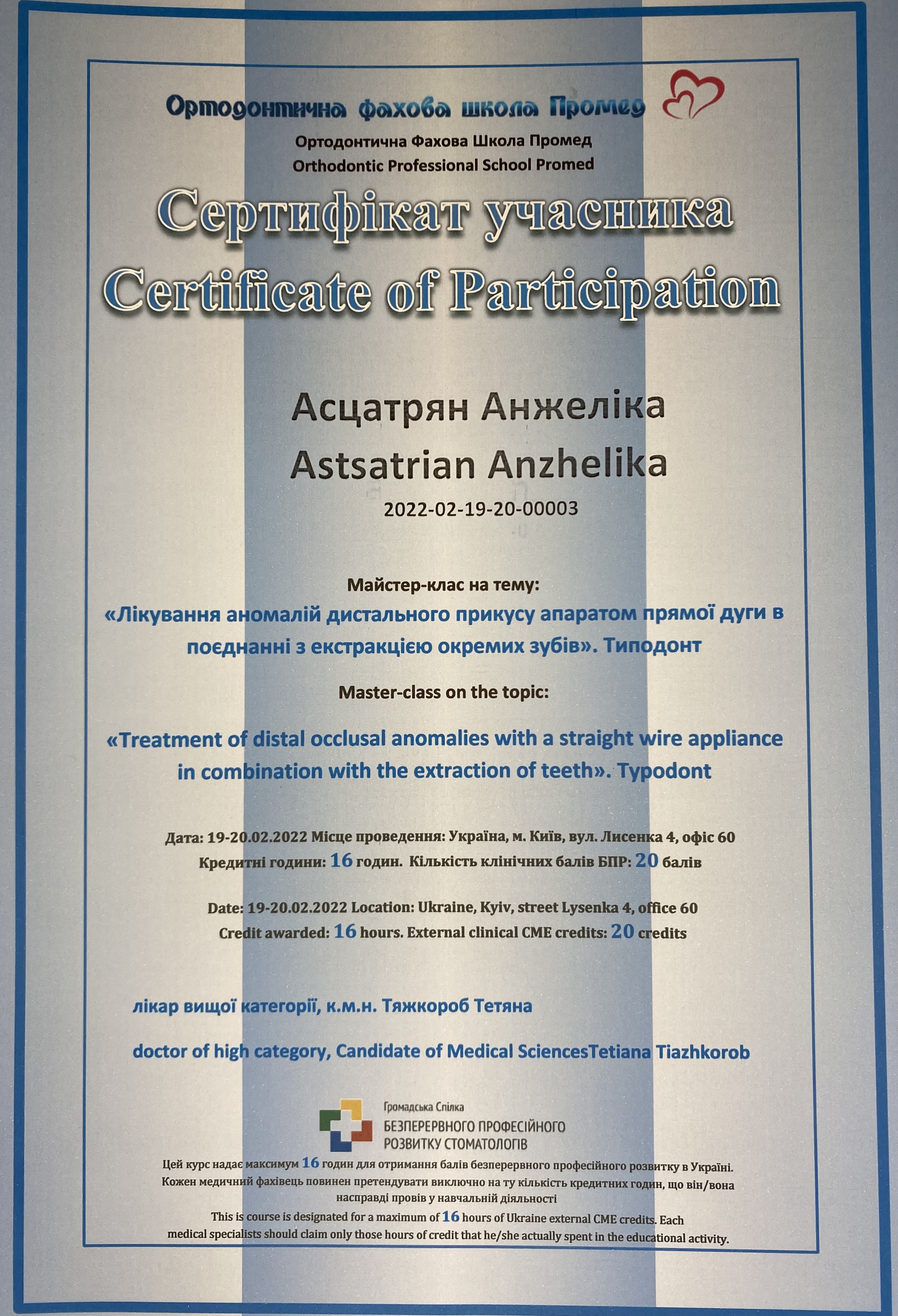 Ортодонтична фахова школа Промед

Ортодонтична Фахова Школа Промед
Orthodontic Professional School Promed

Сертифікат учасника
Certificate of Participation

Асцатрян Анжеліка
Astsatrian Anzhelika
2022-02-19-20-00003

Майстер-клас на тему:
«Лікування аномалій дистального прикусу апаратом прямої дуги в поєднанні з екстракцією окремих зубів». Типодонт

Master-class on the topic:
«Treatment of distal occlusal anomalies with a straight wire appliance in combination with the extraction of teeth». Typodont

Дата: 19-20.02.2022 Місце проведення: Україна, м. Київ, вул. Лисенка 4, офіс 60
Кредитні години: 16 годин. Кількість клінічних балів БПР: 20 балів

Date: 19-20.02.2022 Location: Ukraine, Kyiv, street Lysenka 4, office 60
Credit awarded: 16 hours. External clinical CME credits: 20 credits

лікар вищої категорії, к.м.н. Тяжкороб Тетяна

doctor of high category, Candidate of Medical SciencesTetiana Tiazhkorob

Громадська Спілка
БЕЗПЕРЕРВНОГО ПРОФЕСІЙНОГО
РОЗВИТКУ СТОМАТОЛОГІВ

Цей курс надає максимум 16 годин для отримання балів безперервного професійного розвитку в Україні. Кожен медичний фахівець повинен претендувати виключно на ту кількість кредитних годин, що він/вона насправді провів у навчальній діяльності
This is course is designated for a maximum of 16 hours of Ukraine external CME credits. Each medical specialists should claim only those hours of credit that he/she actually spent in the educational activity.